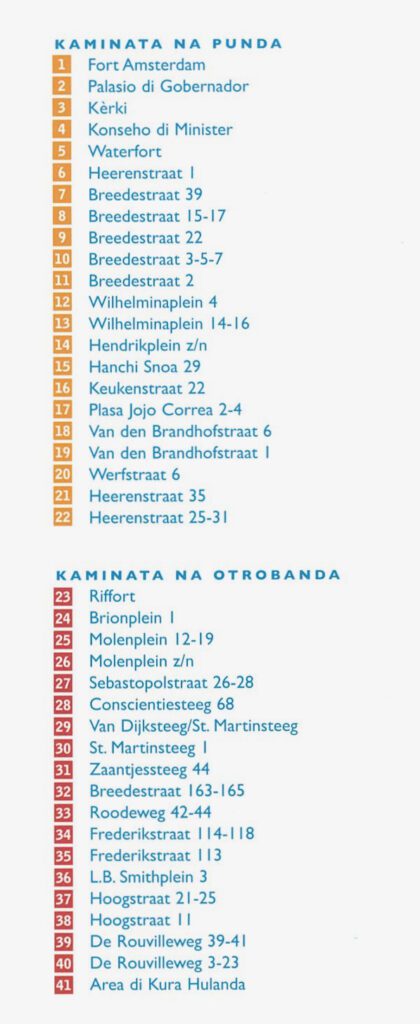 KAMINATA NA PUNDA

1 Fort Amsterdam
2 Palasio di Gobernador
3 Kèrki
4 Konseho di Minister
5 Waterfort
6 Heerenstraat 1
7 Breedestraat 39
8 Breedestraat 15-17
9 Breedestraat 22
10 Breedestraat 3-5-7
11 Breedestraat 2
12 Wilhelminaplein 4
13 Wilhelminaplein 14-16
14 Hendrikplein z/n
15 Hanchi Snoa 29
16 Keukenstraat 22
17 Plasa Jojo Correa 2-4
18 Van den Brandhofstraat 6
19 Van den Brandhofstraat 1
20 Werfstraat 6
21 Heerenstraat 35
22 Heerenstraat 25-31

KAMINATA NA OTROBANDA

23 Riffort
24 Brionplein 1
25 Molenplein 12-19
26 Molenplein z/n
27 Sebastopolstraat 26-28
28 Conscientiesteeg 68
29 Van Dijksteeg/St. Martinsteeg
30 St. Martinsteeg 1
31 Zaantjessteeg 44
32 Breedestraat 163-165
33 Roodeweg 42-44
34 Frederikstraat 114-118
35 Frederikstraat 113
36 L.B. Smithplein 3
37 Hoogstraat 21-25
38 Hoogstraat 11
39 De Rouvilleweg 39-41
40 De Rouvilleweg 3-23
41 Area di Kura Hulanda